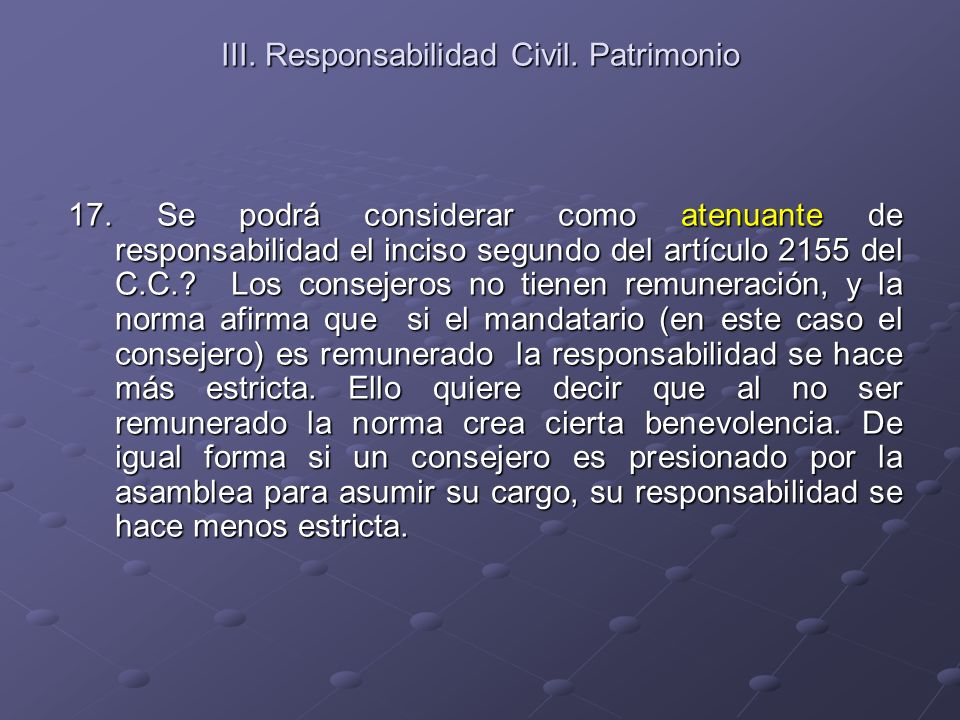 III. Responsabilidad Civil. Patrimonio

17. Se podrá considerar como atenuante de responsabilidad el inciso segundo del artículo 2155 del C.C.? Los consejeros no tienen remuneración, y la norma afirma que si el mandatario (en este caso el consejero) es remunerado la responsabilidad se hace más estricta. Ello quiere decir que al no ser remunerado la norma crea cierta benevolencia. De igual forma si un consejero es presionado por la asamblea para asumir su cargo, su responsabilidad se hace menos estricta.